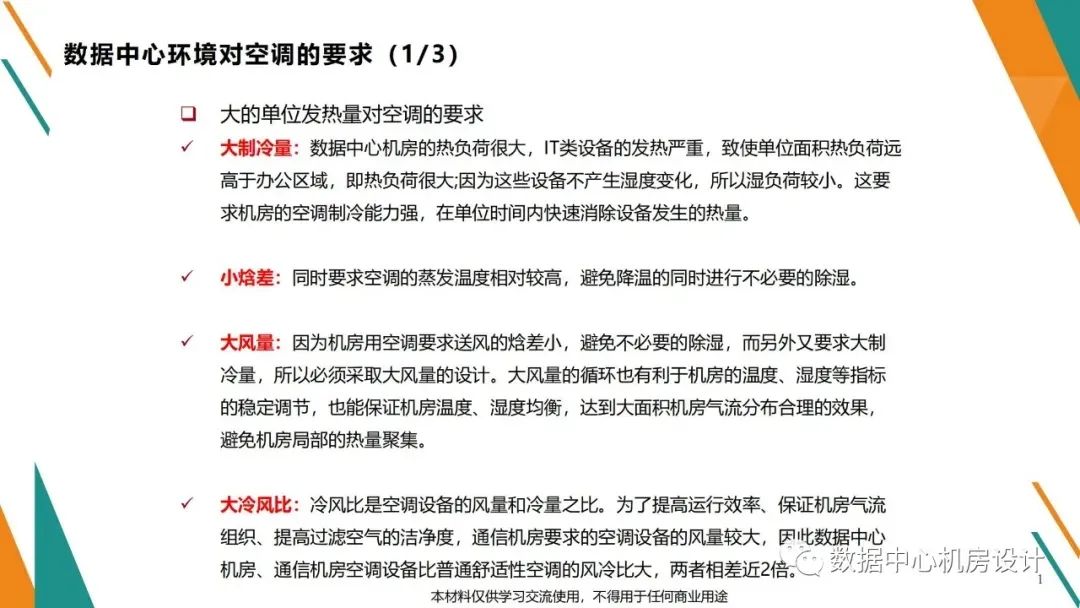 数据中心环境对空调的要求（1/3）

❑ 大的单位发热量对空调的要求

✓ 大制冷量：数据中心机房的热负荷很大，IT类设备的发热严重，致使单位面积热负荷远高于办公区域，即热负荷很大;因为这些设备不产生湿度变化，所以湿负荷较小。这要求机房的空调制冷能力强，在单位时间内快速消除设备发生的热量。

✓ 小焓差：同时要求空调的蒸发温度相对较高，避免降温的同时进行不必要的除湿。

✓ 大风量：因为机房用空调要求送风的焓差小，避免不必要的除湿，而另外又要求大制冷量，所以必须采取大风量的设计。大风量的循环也有利于机房的温度、湿度等指标的稳定调节，也能保证机房温度、湿度均衡，达到大面积机房气流分布合理的效果，避免机房局部的热量聚集。

✓ 大冷风比：冷风比是空调设备的风量和冷量之比。为了提高运行效率、保证机房气流组织、提高过滤空气的洁净度，通信机房要求的空调设备的风量较大，因此数据中心机房、通信机房空调设备比普通舒适性空调的风冷比大，两者相差近2倍。

数据中心机房设计

1

本材料仅供学习交流使用，不得用于任何商业用途